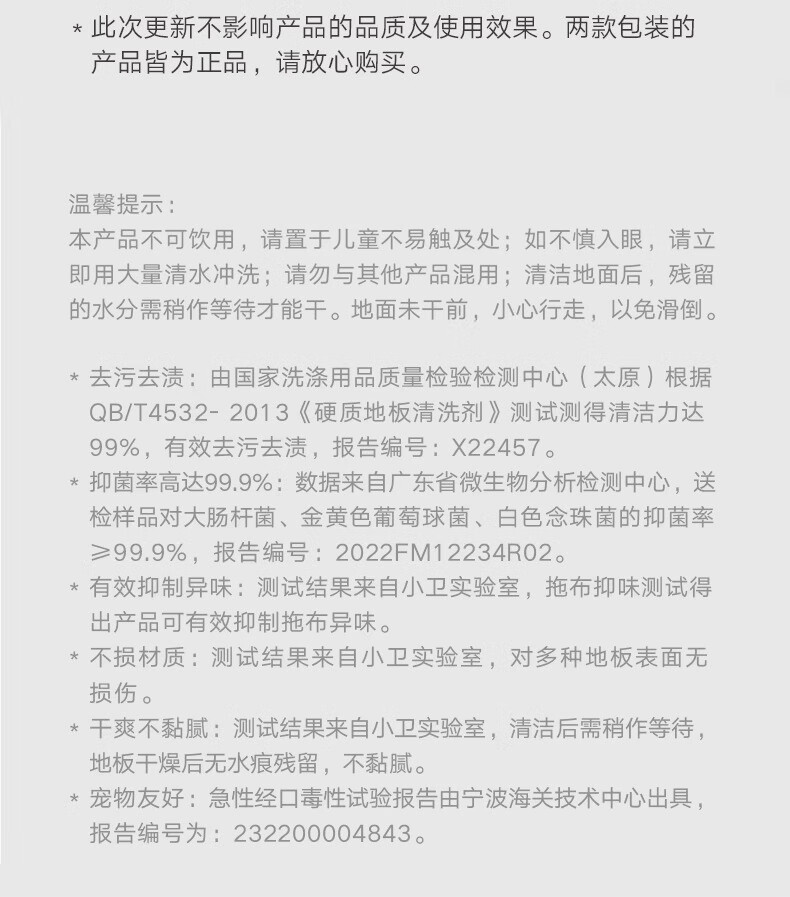 * 此次更新不影响产品的品质及使用效果。两款包装的产品皆为正品，请放心购买。

温馨提示：
本产品不可饮用，请置于儿童不易触及处；如不慎入眼，请立即用大量清水冲洗；请勿与其他产品混用；清洁地面后，残留的水分需稍作等待才能干。地面未干前，小心行走，以免滑倒。

* 去污去渍：由国家洗涤用品质量检验检测中心（太原）根据QB/T4532- 2013《硬质地板清洗剂》测试测得清洁力达99%，有效去污去渍，报告编号：X22457。
* 抑菌率高达99.9%：数据来自广东省微生物分析检测中心，送检样品对大肠杆菌、金黄色葡萄球菌、白色念珠菌的抑菌率≥99.9%，报告编号：2022FM12234R02。
* 有效抑制异味：测试结果来自小卫实验室，拖布抑味测试得出产品可有效抑制拖布异味。
* 不损材质：测试结果来自小卫实验室，对多种地板表面无损伤。
* 干爽不黏腻：测试结果来自小卫实验室，清洁后需稍作等待，地板干燥后无水痕残留，不黏腻。
* 宠物友好：急性经口毒性试验报告由宁波海关技术中心出具，报告编号为：232200004843。